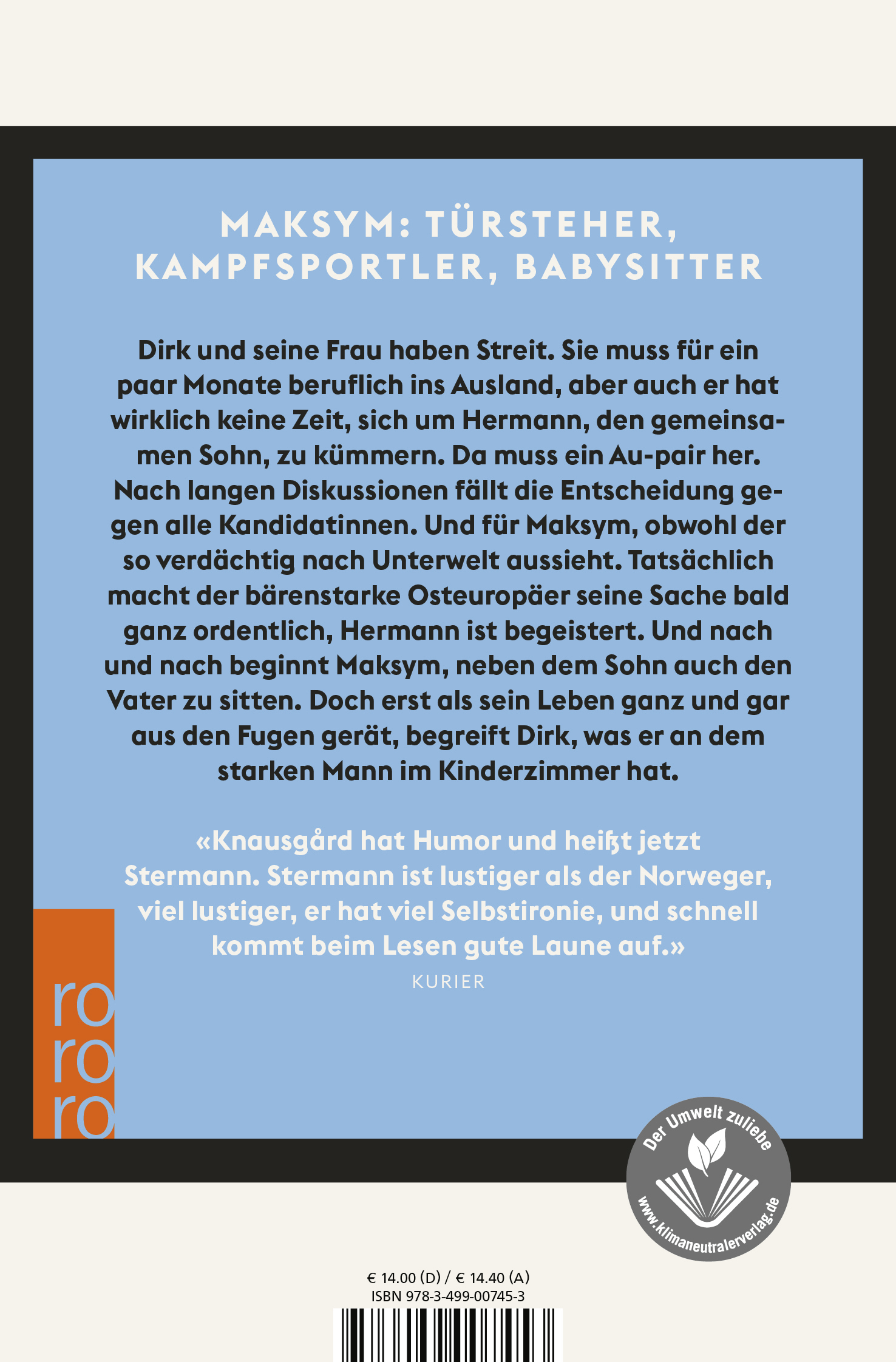 MAKSYM: TÜRSTEHER, KAMPFSPORTLER, BABYSITTER

Dirk und seine Frau haben Streit. Sie muss für ein paar Monate beruflich ins Ausland, aber auch er hat wirklich keine Zeit, sich um Hermann, den gemeinsamen Sohn, zu kümmern. Da muss ein Au-pair her. Nach langen Diskussionen fällt die Entscheidung gegen alle Kandidatinnen. Und für Maksym, obwohl der so verdächtig nach Unterwelt aussieht. Tatsächlich macht der bärenstarke Osteuropäer seine Sache bald ganz ordentlich, Hermann ist begeistert. Und nach und nach beginnt Maksym, neben dem Sohn auch den Vater zu sitten. Doch erst als sein Leben ganz und gar aus den Fugen gerät, begreift Dirk, was er an dem starken Mann im Kinderzimmer hat.

«Knausgård hat Humor und heißt jetzt Stermann. Stermann ist lustiger als der Norweger, viel lustiger, er hat viel Selbstironie, und schnell kommt beim Lesen gute Laune auf.»
KURIER

ro
ro
ro

Der Umwelt zuliebe
www.klimaneutralerverlag.de

€ 14.00 (D) / € 14.40 (A)
ISBN 978-3-499-00745-3